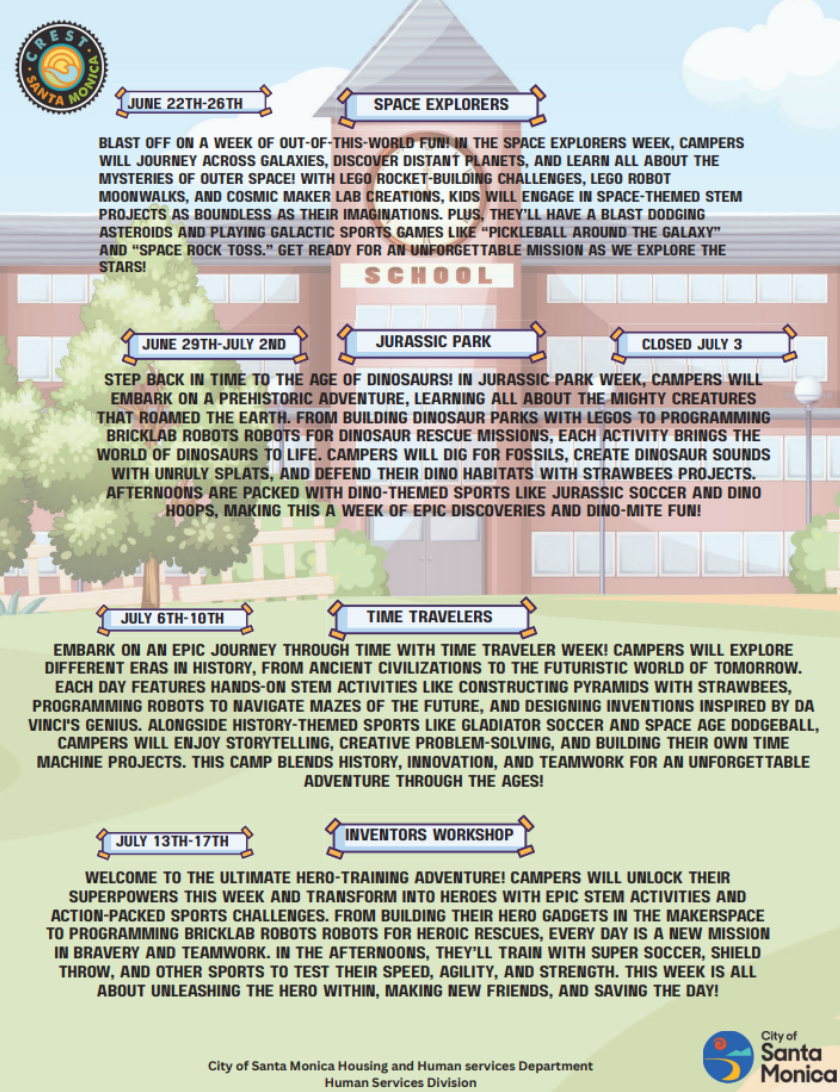 CREST
SANTA MONICA

JUNE 22TH-26TH

SPACE EXPLORERS

BLAST OFF ON A WEEK OF OUT-OF-THIS-WORLD FUN! IN THE SPACE EXPLORERS WEEK, CAMPERS WILL JOURNEY ACROSS GALAXIES, DISCOVER DISTANT PLANETS, AND LEARN ALL ABOUT THE MYSTERIES OF OUTER SPACE! WITH LEGO ROCKET-BUILDING CHALLENGES, LEGO ROBOT MOONWALKS, AND COSMIC MAKER LAB CREATIONS, KIDS WILL ENGAGE IN SPACE-THEMED STEM PROJECTS AS BOUNDLESS AS THEIR IMAGINATIONS. PLUS, THEY'LL HAVE A BLAST DODGING ASTEROIDS AND PLAYING GALACTIC SPORTS GAMES LIKE "PICKLEBALL AROUND THE GALAXY" AND "SPACE ROCK TOSS." GET READY FOR AN UNFORGETTABLE MISSION AS WE EXPLORE THE STARS!

SCHOOL

JUNE 29TH-JULY 2ND

JURASSIC PARK

CLOSED JULY 3

STEP BACK IN TIME TO THE AGE OF DINOSAURS! IN JURASSIC PARK WEEK, CAMPERS WILL EMBARK ON A PREHISTORIC ADVENTURE, LEARNING ALL ABOUT THE MIGHTY CREATURES THAT ROAMED THE EARTH. FROM BUILDING DINOSAUR PARKS WITH LEGOS TO PROGRAMMING BRICKLAB ROBOTS ROBOTS FOR DINOSAUR RESCUE MISSIONS, EACH ACTIVITY BRINGS THE WORLD OF DINOSAURS TO LIFE. CAMPERS WILL DIG FOR FOSSILS, CREATE DINOSAUR SOUNDS WITH UNRULY SPLATS, AND DEFEND THEIR DINO HABITATS WITH STRAWBEES PROJECTS. AFTERNOONS ARE PACKED WITH DINO-THEMED SPORTS LIKE JURASSIC SOCCER AND DINO HOOPS, MAKING THIS A WEEK OF EPIC DISCOVERIES AND DINO-MITE FUN!

JULY 6TH-10TH

TIME TRAVELERS

EMBARK ON AN EPIC JOURNEY THROUGH TIME WITH TIME TRAVELER WEEK! CAMPERS WILL EXPLORE DIFFERENT ERAS IN HISTORY, FROM ANCIENT CIVILIZATIONS TO THE FUTURISTIC WORLD OF TOMORROW. EACH DAY FEATURES HANDS-ON STEM ACTIVITIES LIKE CONSTRUCTING PYRAMIDS WITH STRAWBEES, PROGRAMMING ROBOTS TO NAVIGATE MAZES OF THE FUTURE, AND DESIGNING INVENTIONS INSPIRED BY DA VINCI'S GENIUS. ALONGSIDE HISTORY-THEMED SPORTS LIKE GLADIATOR SOCCER AND SPACE AGE DODGEBALL, CAMPERS WILL ENJOY STORYTELLING, CREATIVE PROBLEM-SOLVING, AND BUILDING THEIR OWN TIME MACHINE PROJECTS. THIS CAMP BLENDS HISTORY, INNOVATION, AND TEAMWORK FOR AN UNFORGETTABLE ADVENTURE THROUGH THE AGES!

JULY 13TH-17TH

INVENTORS WORKSHOP

WELCOME TO THE ULTIMATE HERO-TRAINING ADVENTURE! CAMPERS WILL UNLOCK THEIR SUPERPOWERS THIS WEEK AND TRANSFORM INTO HEROES WITH EPIC STEM ACTIVITIES AND ACTION-PACKED SPORTS CHALLENGES. FROM BUILDING THEIR HERO GADGETS IN THE MAKERSPACE TO PROGRAMMING BRICKLAB ROBOTS ROBOTS FOR HEROIC RESCUES, EVERY DAY IS A NEW MISSION IN BRAVERY AND TEAMWORK. IN THE AFTERNOONS, THEY'LL TRAIN WITH SUPER SOCCER, SHIELD THROW, AND OTHER SPORTS TO TEST THEIR SPEED, AGILITY, AND STRENGTH. THIS WEEK IS ALL ABOUT UNLEASHING THE HERO WITHIN, MAKING NEW FRIENDS, AND SAVING THE DAY!

City of Santa Monica Housing and Human services Department
Human Services Division

City of Santa Monica